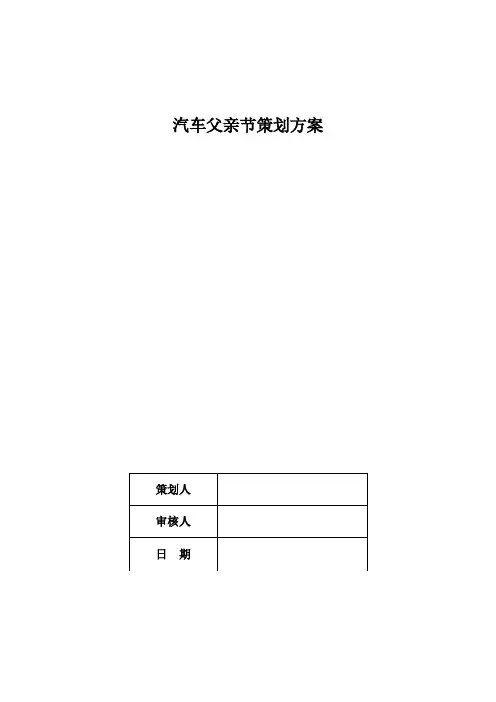 汽车父亲节策划方案

策划人 

审核人 

日　期